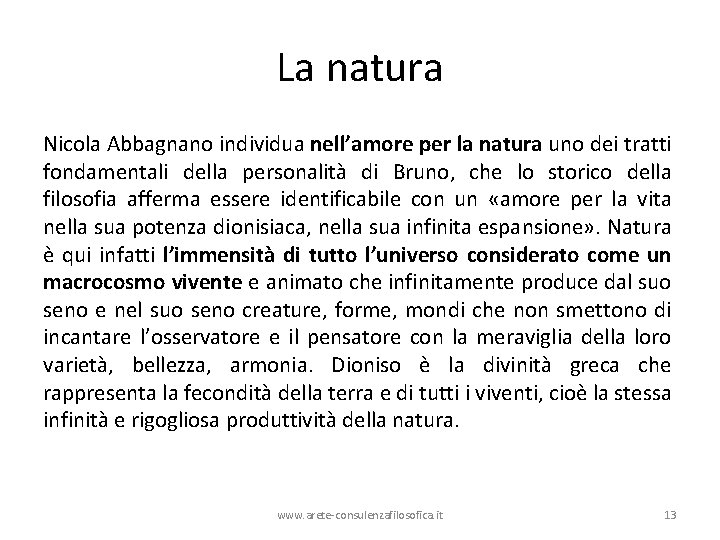 La natura

Nicola Abbagnano individua nell'amore per la natura uno dei tratti fondamentali della personalità di Bruno, che lo storico della filosofia afferma essere identificabile con un «amore per la vita nella sua potenza dionisiaca, nella sua infinita espansione». Natura è qui infatti l'immensità di tutto l'universo considerato come un macrocosmo vivente e animato che infinitamente produce dal suo seno e nel suo seno creature, forme, mondi che non smettono di incantare l'osservatore e il pensatore con la meraviglia della loro varietà, bellezza, armonia. Dioniso è la divinità greca che rappresenta la fecondità della terra e di tutti i viventi, cioè la stessa infinità e rigogliosa produttività della natura.

www.arete-consulenzafilosofica.it

13